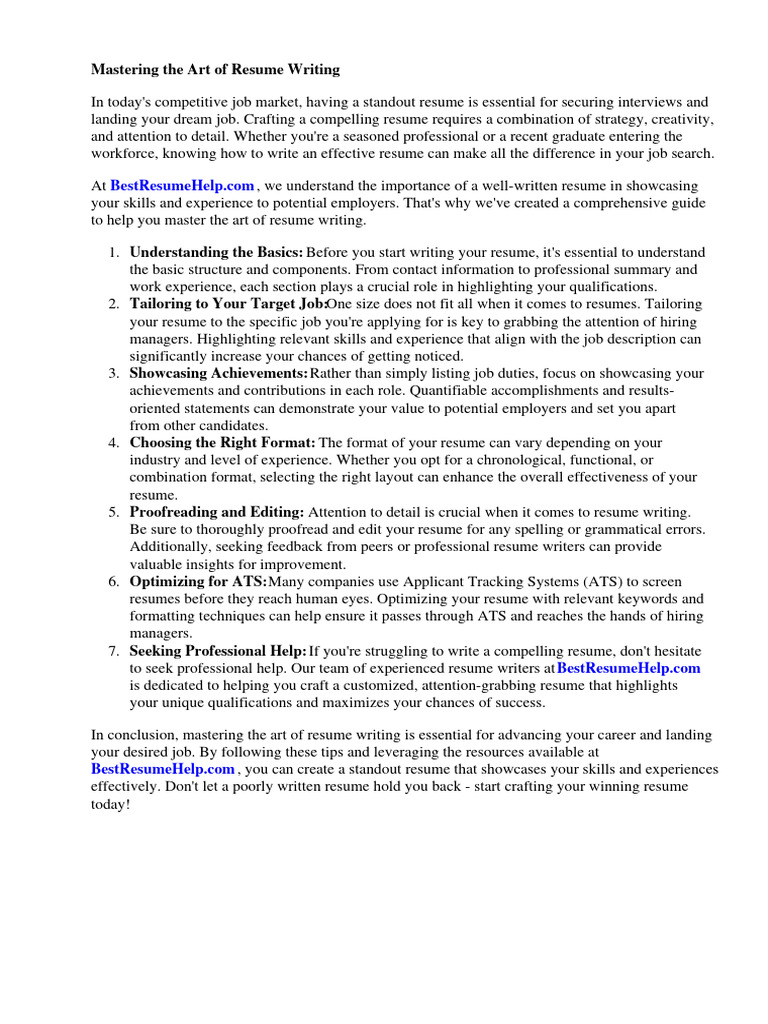 Mastering the Art of Resume Writing

In today's competitive job market, having a standout resume is essential for securing interviews and landing your dream job. Crafting a compelling resume requires a combination of strategy, creativity, and attention to detail. Whether you're a seasoned professional or a recent graduate entering the workforce, knowing how to write an effective resume can make all the difference in your job search.

At BestResumeHelp.com , we understand the importance of a well-written resume in showcasing your skills and experience to potential employers. That's why we've created a comprehensive guide to help you master the art of resume writing.

1. Understanding the Basics: Before you start writing your resume, it's essential to understand the basic structure and components. From contact information to professional summary and work experience, each section plays a crucial role in highlighting your qualifications.
2. Tailoring to Your Target Job:One size does not fit all when it comes to resumes. Tailoring your resume to the specific job you're applying for is key to grabbing the attention of hiring managers. Highlighting relevant skills and experience that align with the job description can significantly increase your chances of getting noticed.
3. Showcasing Achievements:Rather than simply listing job duties, focus on showcasing your achievements and contributions in each role. Quantifiable accomplishments and results-oriented statements can demonstrate your value to potential employers and set you apart from other candidates.
4. Choosing the Right Format: The format of your resume can vary depending on your industry and level of experience. Whether you opt for a chronological, functional, or combination format, selecting the right layout can enhance the overall effectiveness of your resume.
5. Proofreading and Editing: Attention to detail is crucial when it comes to resume writing. Be sure to thoroughly proofread and edit your resume for any spelling or grammatical errors. Additionally, seeking feedback from peers or professional resume writers can provide valuable insights for improvement.
6. Optimizing for ATS:Many companies use Applicant Tracking Systems (ATS) to screen resumes before they reach human eyes. Optimizing your resume with relevant keywords and formatting techniques can help ensure it passes through ATS and reaches the hands of hiring managers.
7. Seeking Professional Help:If you're struggling to write a compelling resume, don't hesitate to seek professional help. Our team of experienced resume writers atBestResumeHelp.com is dedicated to helping you craft a customized, attention-grabbing resume that highlights your unique qualifications and maximizes your chances of success.

In conclusion, mastering the art of resume writing is essential for advancing your career and landing your desired job. By following these tips and leveraging the resources available at BestResumeHelp.com , you can create a standout resume that showcases your skills and experiences effectively. Don't let a poorly written resume hold you back - start crafting your winning resume today!